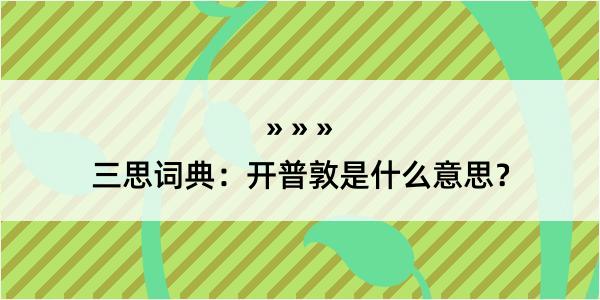 » » »

三思词典：开普敦是什么意思？